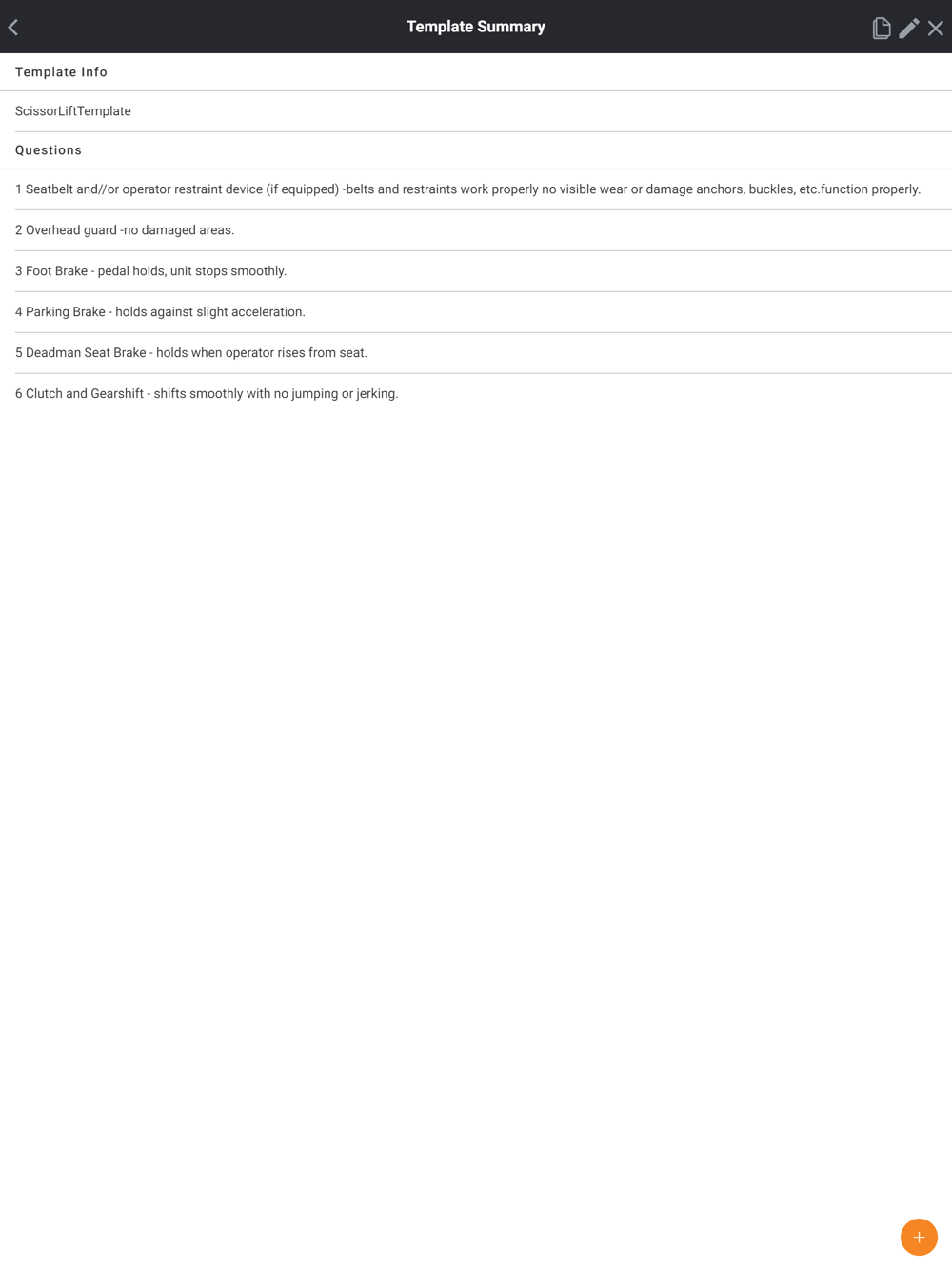 Template Summary

Template Info

ScissorLiftTemplate

Questions

1 Seatbelt and//or operator restraint device (if equipped) -belts and restraints work properly no visible wear or damage anchors, buckles, etc.function properly.

2 Overhead guard -no damaged areas.

3 Foot Brake - pedal holds, unit stops smoothly.

4 Parking Brake - holds against slight acceleration.

5 Deadman Seat Brake - holds when operator rises from seat.

6 Clutch and Gearshift - shifts smoothly with no jumping or jerking.

+